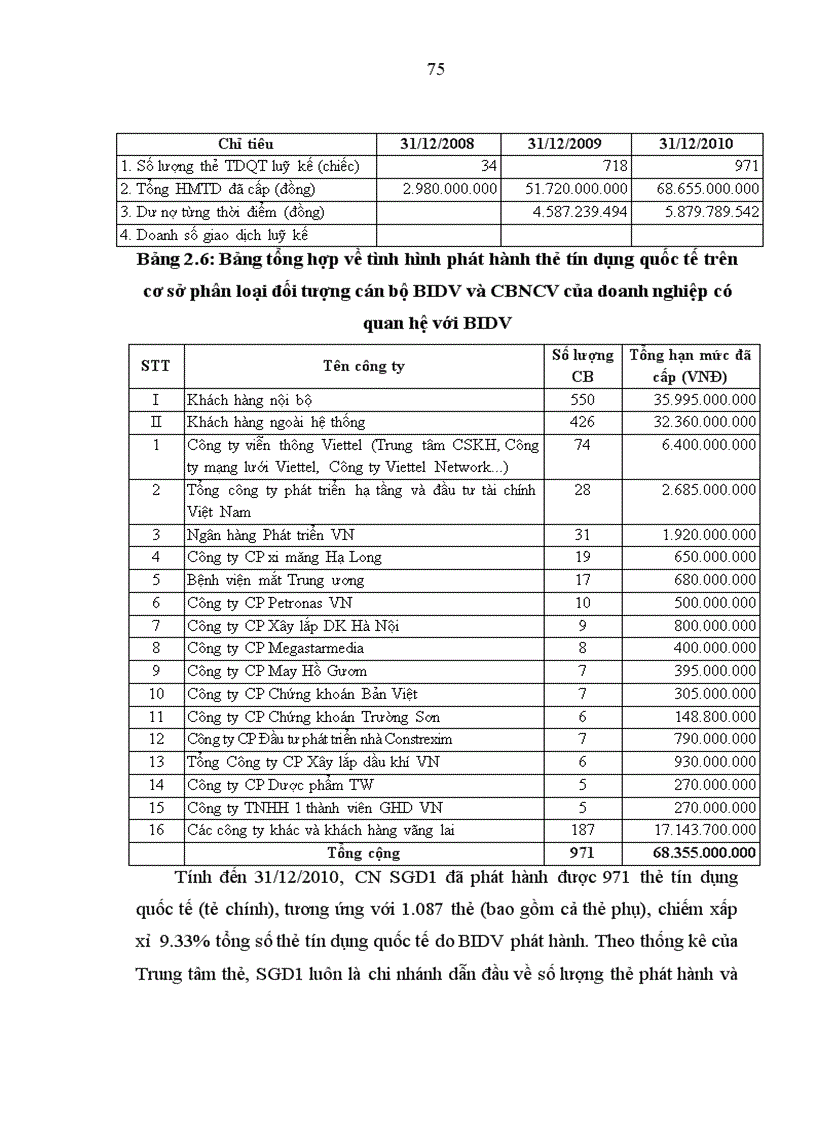 75

| Chỉ tiêu | 31/12/2008 | 31/12/2009 | 31/12/2010 |
|---|---|---|---|
| 1. Số lượng thẻ TDQT luỹ kế (chiếc) | 34 | 718 | 971 |
| 2. Tổng HMTD đã cấp (đồng) | 2.980.000.000 | 51.720.000.000 | 68.655.000.000 |
| 3. Dư nợ từng thời điểm (đồng) | | 4.587.239.494 | 5.879.789.542 |
| 4. Doanh số giao dịch luỹ kế | | | |

Bảng 2.6: Bảng tổng hợp về tình hình phát hành thẻ tín dụng quốc tế trên cơ sở phân loại đối tượng cán bộ BIDV và CBNCV của doanh nghiệp có quan hệ với BIDV

| STT | Tên công ty | Số lượng CB | Tổng hạn mức đã cấp (VNĐ) |
|---|---|---|---|
| I | Khách hàng nội bộ | 550 | 35.995.000.000 |
| II | Khách hàng ngoài hệ thống | 426 | 32.360.000.000 |
| 1 | Công ty viễn thông Viettel (Trung tâm CSKH, Công ty mạng lưới Viettel, Công ty Viettel Network...) | 74 | 6.400.000.000 |
| 2 | Tổng công ty phát triển hạ tầng và đầu tư tài chính Việt Nam | 28 | 2.685.000.000 |
| 3 | Ngân hàng Phát triển VN | 31 | 1.920.000.000 |
| 4 | Công ty CP xi măng Hạ Long | 19 | 650.000.000 |
| 5 | Bệnh viện mắt Trung ương | 17 | 680.000.000 |
| 6 | Công ty CP Petronas VN | 10 | 500.000.000 |
| 7 | Công ty CP Xây lắp DK Hà Nội | 9 | 800.000.000 |
| 8 | Công ty CP Megastarmedia | 8 | 400.000.000 |
| 9 | Công ty CP May Hồ Gươm | 7 | 395.000.000 |
| 10 | Công ty CP Chứng khoán Bản Việt | 7 | 305.000.000 |
| 11 | Công ty CP Chứng khoán Trường Sơn | 6 | 148.800.000 |
| 12 | Công ty CP Đầu tư phát triển nhà Constrexim | 7 | 790.000.000 |
| 13 | Tổng Công ty CP Xây lắp dầu khí VN | 6 | 930.000.000 |
| 14 | Công ty CP Dược phẩm TW | 5 | 270.000.000 |
| 15 | Công ty TNHH 1 thành viên GHD VN | 5 | 270.000.000 |
| 16 | Các công ty khác và khách hàng vãng lai | 187 | 17.143.700.000 |
| | Tổng cộng | 971 | 68.355.000.000 |

Tính đến 31/12/2010, CN SGD1 đã phát hành được 971 thẻ tín dụng quốc tế (tẻ chính), tương ứng với 1.087 thẻ (bao gồm cả thẻ phụ), chiếm xấp xỉ 9.33% tổng số thẻ tín dụng quốc tế do BIDV phát hành. Theo thống kê của Trung tâm thẻ, SGD1 luôn là chi nhánh dẫn đầu về số lượng thẻ phát hành và